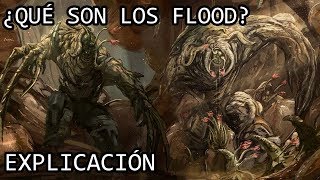 ¿QUÉ SON LOS FLOOD?

EXPLICACIÓN